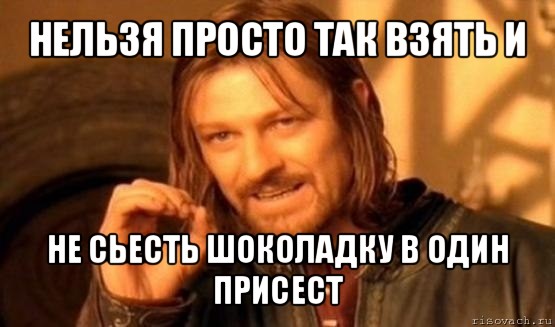 НЕЛЬЗЯ ПРОСТО ТАК ВЗЯТЬ И

НЕ СЬЕСТЬ ШОКОЛАДКУ В ОДИН ПРИСЕСТ

risovach.ru